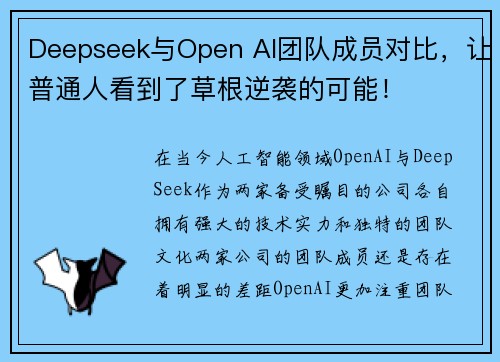 Deepseek与Open AI团队成员对比，让普通人看到了草根逆袭的可能！

在当今人工智能领域OpenAI与DeepSeek作为两家备受瞩目的公司各自拥有强大的技术实力和独特的团队文化两家公司的团队成员还是存在着明显的差距OpenAI更加注重团队